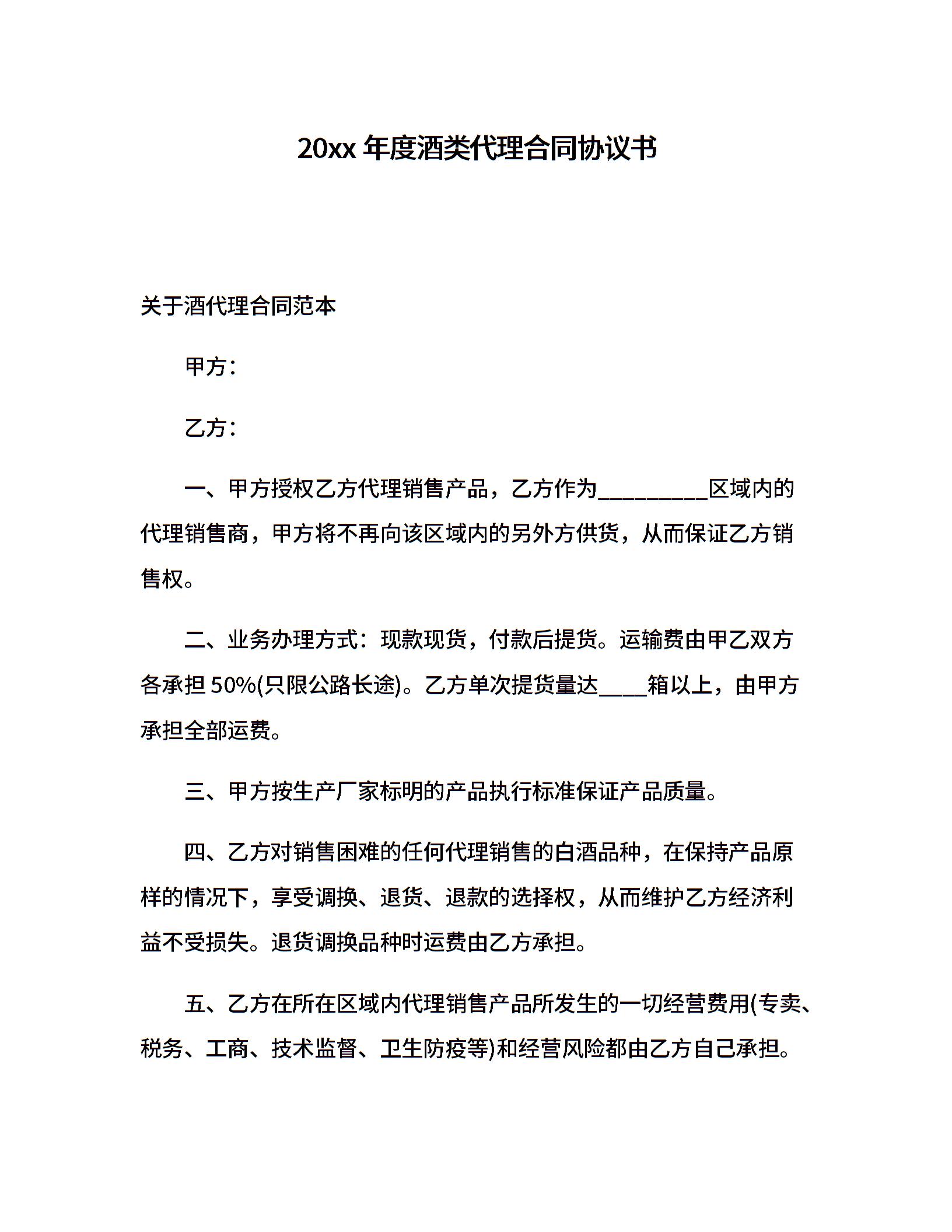 20xx 年度酒类代理合同协议书

关于酒代理合同范本

甲方：

乙方：

一、甲方授权乙方代理销售产品，乙方作为__________区域内的代理销售商，甲方将不再向该区域内的另外方供货，从而保证乙方销售权。

二、业务办理方式：现款现货，付款后提货。运输费由甲乙双方各承担 50%(只限公路长途)。乙方单次提货量达____箱以上，由甲方承担全部运费。

三、甲方按生产厂家标明的产品执行标准保证产品质量。

四、乙方对销售困难的任何代理销售的白酒品种，在保持产品原样的情况下，享受调换、退货、退款的选择权，从而维护乙方经济利益不受损失。退货调换品种时运费由乙方承担。

五、乙方在所在区域内代理销售产品所发生的一切经营费用(专卖、税务、工商、技术监督、卫生防疫等)和经营风险都由乙方自己承担。